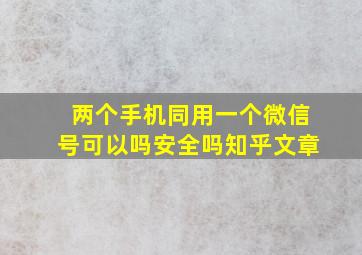 两个手机同用一个微信号可以吗安全吗知乎文章